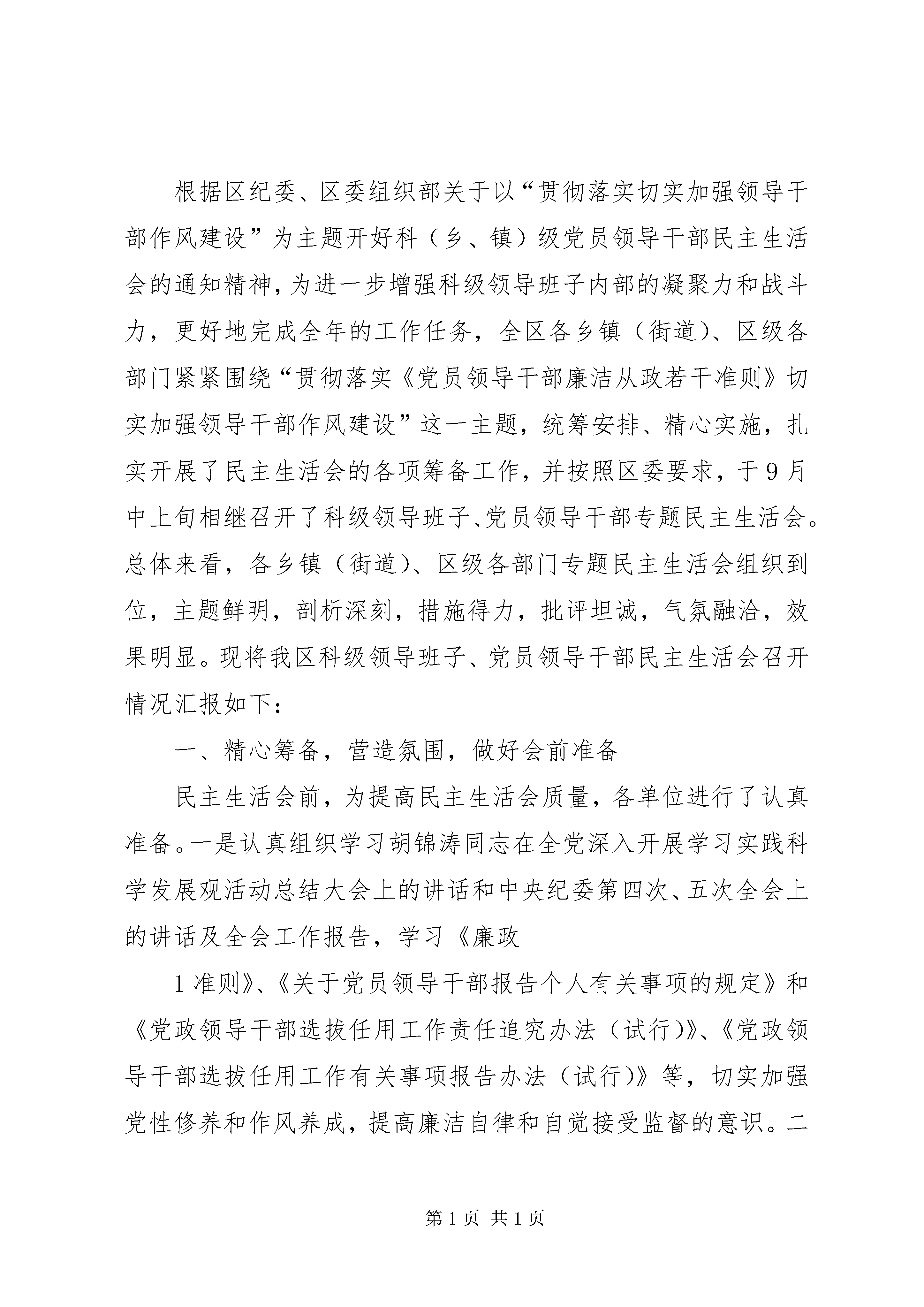 根据区纪委、区委组织部关于以“贯彻落实切实加强领导干部作风建设”为主题开好科（乡、镇）级党员领导干部民主生活会的通知精神，为进一步增强科级领导班子内部的凝聚力和战斗力，更好地完成全年的工作任务，全区各乡镇（街道）、区级各部门紧紧围绕“贯彻落实《党员领导干部廉洁从政若干准则》切实加强领导干部作风建设”这一主题，统筹安排、精心实施，扎实开展了民主生活会的各项筹备工作，并按照区委要求，于9月中上旬相继召开了科级领导班子、党员领导干部专题民主生活会。总体来看，各乡镇（街道）、区级各部门专题民主生活会组织到位，主题鲜明，剖析深刻，措施得力，批评坦诚，气氛融洽，效果明显。现将我区科级领导班子、党员领导干部民主生活会召开情况汇报如下：

一、精心筹备，营造氛围，做好会前准备

民主生活会前，为提高民主生活会质量，各单位进行了认真准备。一是认真组织学习胡锦涛同志在全党深入开展学习实践科学发展观活动总结大会上的讲话和中央纪委第四次、五次全会上的讲话及全会工作报告，学习《廉政

1准则》、《关于党员领导干部报告个人有关事项的规定》和《党政领导干部选拔任用工作责任追究办法（试行）》、《党政领导干部选拔任用工作有关事项报告办法（试行）》等，切实加强党性修养和作风养成，提高廉洁自律和自觉接受监督的意识。二

第1页 共1页